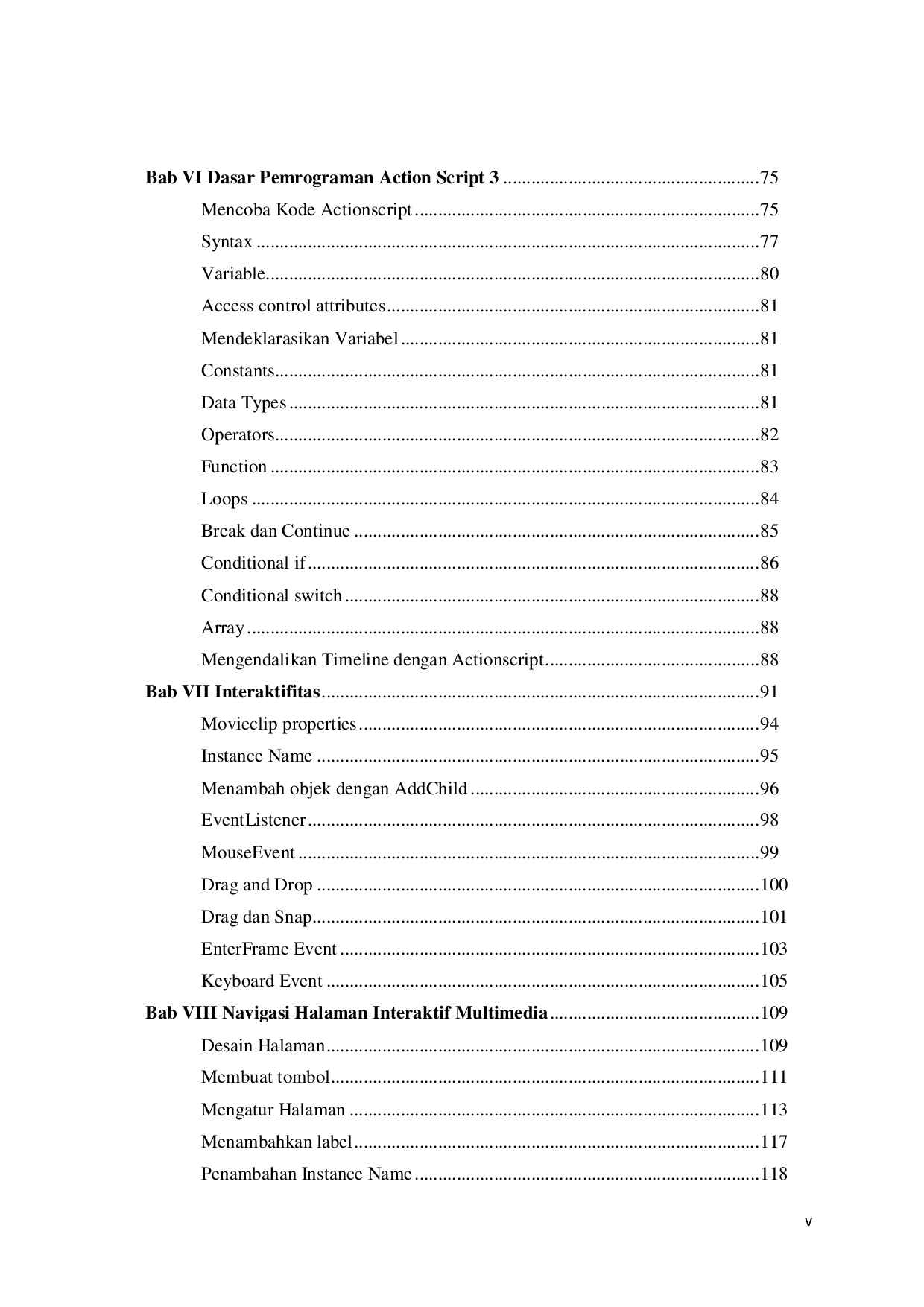 Bab VI Dasar Pemrograman Action Script 3 75

Mencoba Kode Actionscript 75

Syntax 77

Variable 80

Access control attributes 81

Mendeklarasikan Variabel 81

Constants 81

Data Types 81

Operators 82

Function 83

Loops 84

Break dan Continue 85

Conditional if 86

Conditional switch 88

Array 88

Mengendalikan Timeline dengan Actionscript 88

Bab VII Interaktifitas 91

Movieclip properties 94

Instance Name 95

Menambah objek dengan AddChild 96

EventListener 98

MouseEvent 99

Drag and Drop 100

Drag dan Snap 101

EnterFrame Event 103

Keyboard Event 105

Bab VIII Navigasi Halaman Interaktif Multimedia 109

Desain Halaman 109

Membuat tombol 111

Mengatur Halaman 113

Menambahkan label 117

Penambahan Instance Name 118

v